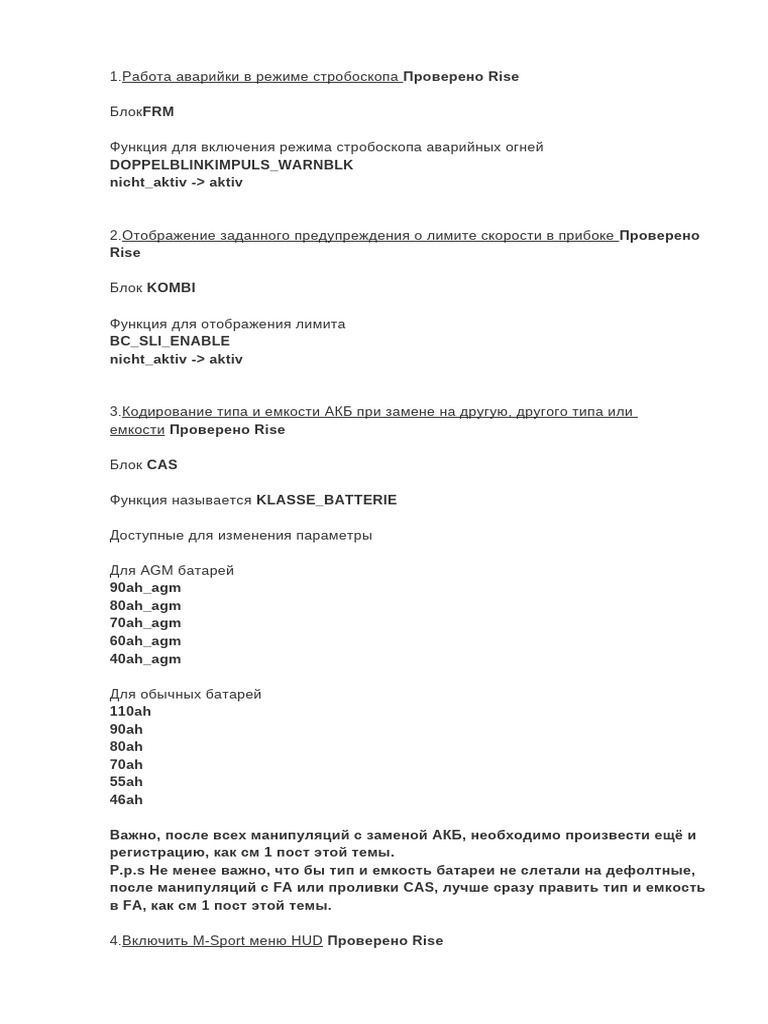 1.Работа аварийки в режиме стробоскопа Проверено Rise

БлокFRM

Функция для включения режима стробоскопа аварийных огней
DOPPELBLINKIMPULS_WARNBLK
nicht_aktiv -> aktiv

2.Отображение заданного предупреждения о лимите скорости в прибоке Проверено Rise

Блок KOMBI

Функция для отображения лимита
BC_SLI_ENABLE
nicht_aktiv -> aktiv

3.Кодирование типа и емкости АКБ при замене на другую, другого типа или емкости Проверено Rise

Блок CAS

Функция называется KLASSE_BATTERIE

Доступные для изменения параметры

Для AGM батарей
90ah_agm
80ah_agm
70ah_agm
60ah_agm
40ah_agm

Для обычных батарей
110ah
90ah
80ah
70ah
55ah
46ah

Важно, после всех манипуляций с заменой АКБ, необходимо произвести ещё и регистрацию, как см 1 пост этой темы.
P.p.s Не менее важно, что бы тип и емкость батареи не слетали на дефолтные, после манипуляций с FA или проливки CAS, лучше сразу править тип и емкость в FA, как см 1 пост этой темы.

4.Включить M-Sport меню HUD Проверено Rise